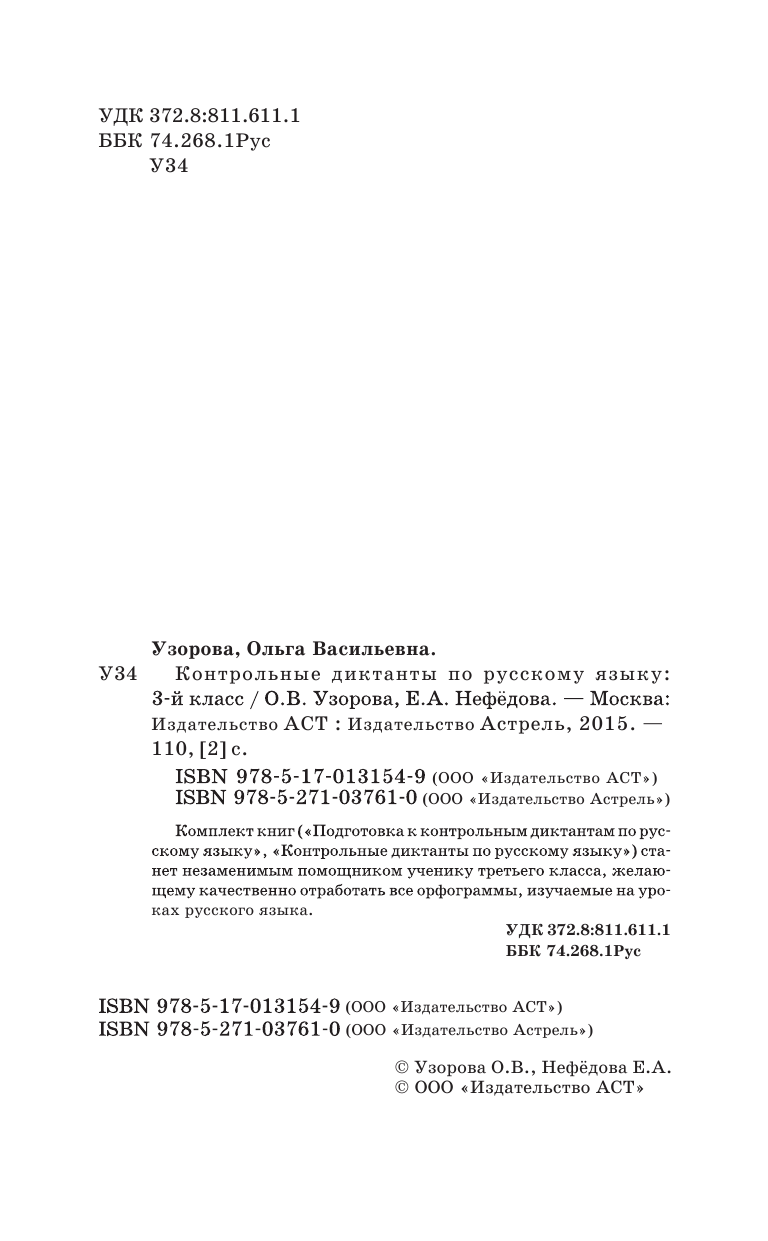 УДК 372.8:811.611.1
ББК 74.268.1Рус
У34

Узорова, Ольга Васильевна.
У34 Контрольные диктанты по русскому языку: 3-й класс / О.В. Узорова, Е.А. Нефёдова. — Москва: Издательство АСТ : Издательство Астрель, 2015. — 110, [2] с.
ISBN 978-5-17-013154-9 (ООО «Издательство АСТ»)
ISBN 978-5-271-03761-0 (ООО «Издательство Астрель»)

Комплект книг («Подготовка к контрольным диктантам по русскому языку», «Контрольные диктанты по русскому языку») станет незаменимым помощником ученику третьего класса, желающему качественно отработать все орфограммы, изучаемые на уроках русского языка.

УДК 372.8:811.611.1
ББК 74.268.1Рус

ISBN 978-5-17-013154-9 (ООО «Издательство АСТ»)
ISBN 978-5-271-03761-0 (ООО «Издательство Астрель»)

© Узорова О.В., Нефёдова Е.А.
© ООО «Издательство АСТ»